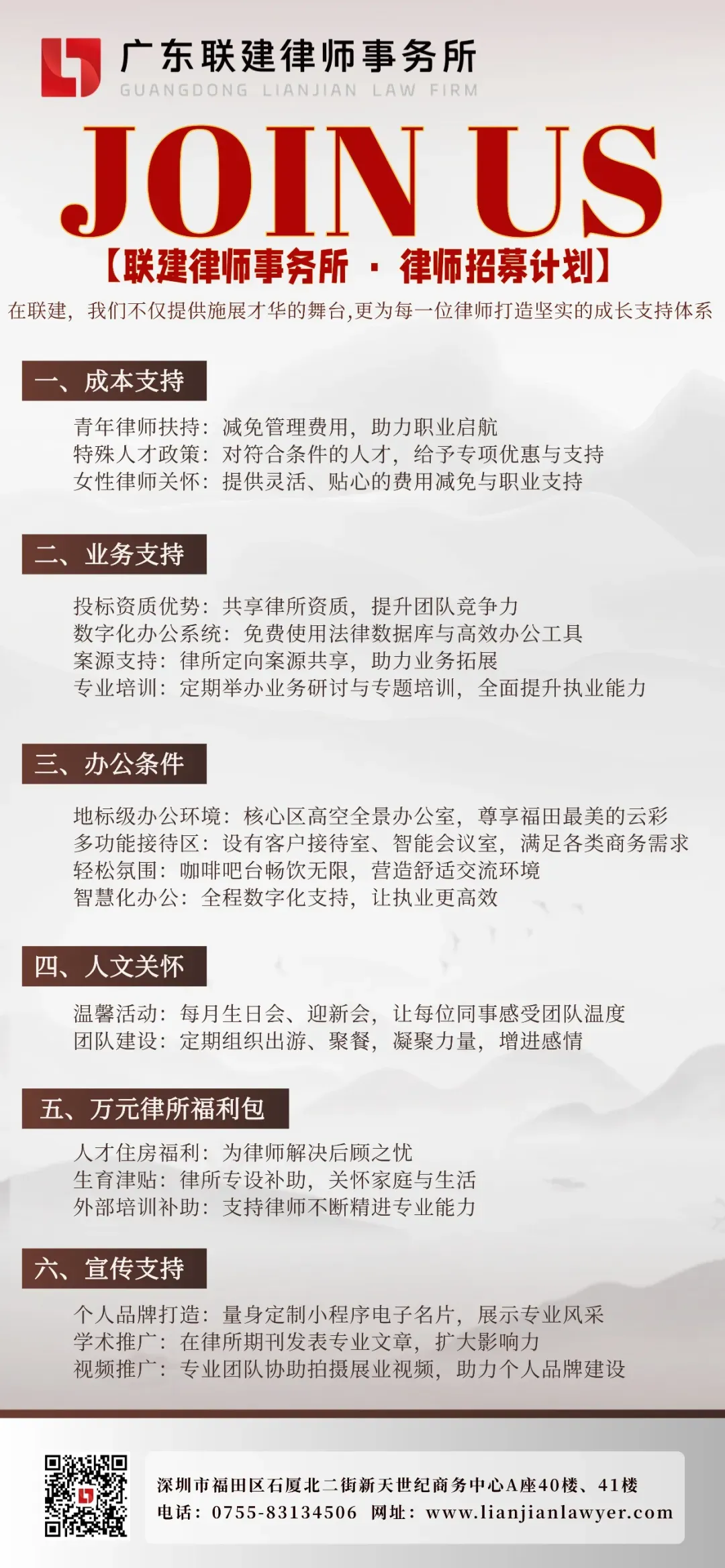 广东联建律师事务所
GUANGDONG LIANJIAN LAW FIRM

JOIN US

【联建律师事务所 · 律师招募计划】

在联建，我们不仅提供施展才华的舞台,更为每一位律师打造坚实的成长支持体系

一、成本支持

青年律师扶持：减免管理费用，助力职业启航
特殊人才政策：对符合条件的人才，给予专项优惠与支持
女性律师关怀：提供灵活、贴心的费用减免与职业支持

二、业务支持

投标资质优势：共享律所资质，提升团队竞争力
数字化办公系统：免费使用法律数据库与高效办公工具
案源支持：律所定向案源共享，助力业务拓展
专业培训：定期举办业务研讨与专题培训，全面提升执业能力

三、办公条件

地标级办公环境：核心区高空全景办公室，尊享福田最美的云彩
多功能接待区：设有客户接待室、智能会议室，满足各类商务需求
轻松氛围：咖啡吧台畅饮无限，营造舒适交流环境
智慧化办公：全程数字化支持，让执业更高效

四、人文关怀

温馨活动：每月生日会、迎新会，让每位同事感受团队温度
团队建设：定期组织出游、聚餐，凝聚力量，增进感情

五、万元律所福利包

人才住房福利：为律师解决后顾之忧
生育津贴：律所专设补助，关怀家庭与生活
外部培训补助：支持律师不断精进专业能力

六、宣传支持

个人品牌打造：量身定制小程序电子名片，展示专业风采
学术推广：在律所期刊发表专业文章，扩大影响力
视频推广：专业团队协助拍摄展业视频，助力个人品牌建设

深圳市福田区石厦北二街新天世纪商务中心A座40楼、41楼
电话：0755-83134506 网址：www.lianjianlawyer.com